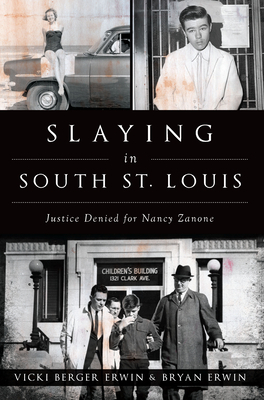 SLAYING
in
SOUTH ST. LOUIS

Justice Denied for Nancy Zanone

CHILDREN'S BUILDING
1321 CLARK AVE.

VICKI BERGER ERWIN & BRYAN ERWIN